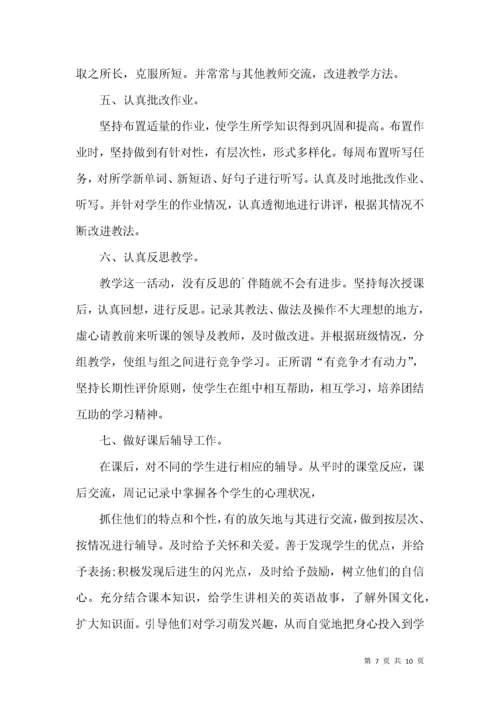 取之所长，克服所短。并常常与其他教师交流，改进教学方法。

五、认真批改作业。

坚持布置适量的作业，使学生所学知识得到巩固和提高。布置作业时，坚持做到有针对性，有层次性，形式多样化。每周布置听写任务，对所学新单词、新短语、好句子进行听写。认真及时地批改作业、听写。并针对学生的作业情况，认真透彻地进行讲评，根据其情况不断改进教法。

六、认真反思教学。

教学这一活动，没有反思的`伴随就不会有进步。坚持每次授课后，认真回想，进行反思。记录其教法、做法及操作不大理想的地方，虚心请教前来听课的领导及教师，及时做改进。并根据班级情况，分组教学，使组与组之间进行竞争学习。正所谓“有竞争才有动力”，坚持长期性评价原则，使学生在组中相互帮助，相互学习，培养团结互助的学习精神。

七、做好课后辅导工作。

在课后，对不同的学生进行相应的辅导。从平时的课堂反应，课后交流，周记记录中掌握各个学生的心理状况，

抓住他们的特点和个性，有的放矢地与其进行交流，做到按层次、按情况进行辅导。及时给予关怀和关爱。善于发现学生的优点，并给予表扬;积极发现后进生的闪光点，及时给予鼓励，树立他们的自信心。充分结合课本知识，给学生讲相关的英语故事，了解外国文化，扩大知识面。引导他们对学习萌发兴趣，从而自觉地把身心投入到学

第 7 页 共 10 页